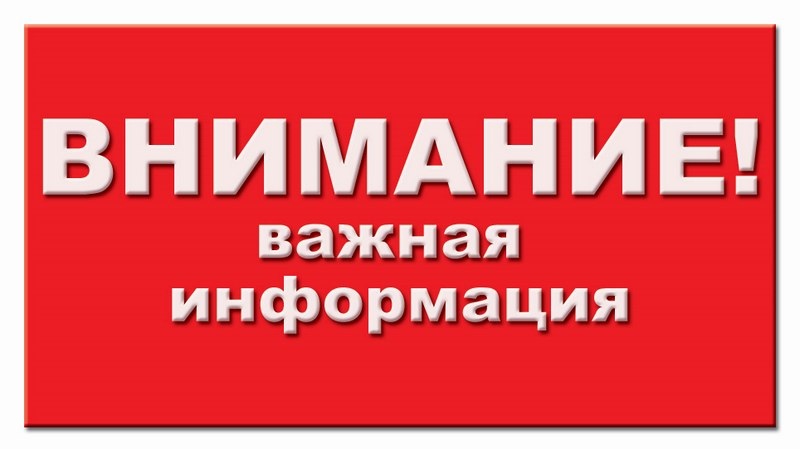 ВНИМАНИЕ!
важная
информация